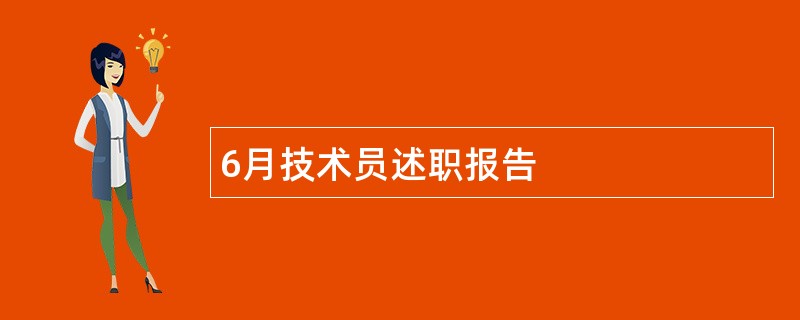 6月技术员述职报告